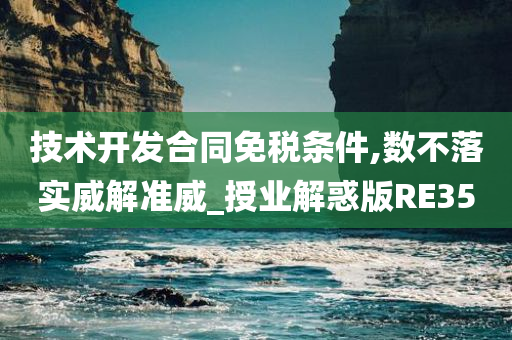 技术开发合同免税条件,数不落实威解准威_授业解惑版RE35